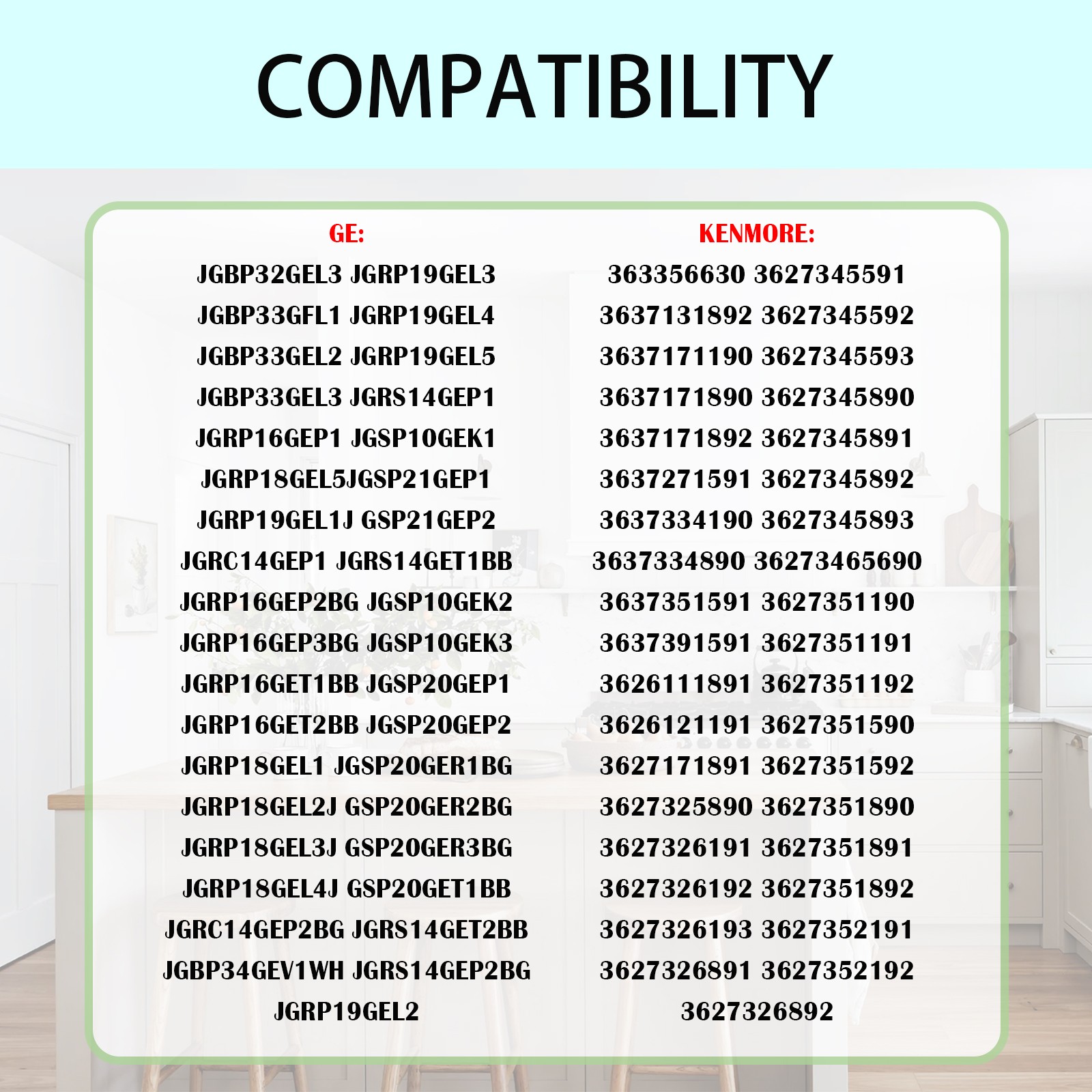 COMPATIBILITY

GE:

JGBP32GEL3 JGRP19GEL3
JGBP33GFL1 JGRP19GEL4
JGBP33GEL2 JGRP19GEL5
JGBP33GEL3 JGRS14GEP1
JGRP16GEP1 JGSP10GEK1
JGRP18GEL5JGSP21GEP1
JGRP19GEL1J GSP21GEP2
JGRC14GEP1 JGRS14GET1BB
JGRP16GEP2BG JGSP10GEK2
JGRP16GEP3BG JGSP10GEK3
JGRP16GET1BB JGSP20GEP1
JGRP16GET2BB JGSP20GEP2
JGRP18GEL1 JGSP20GER1BG
JGRP18GEL2J GSP20GER2BG
JGRP18GEL3J GSP20GER3BG
JGRP18GEL4J GSP20GET1BB
JGRC14GEP2BG JGRS14GET2BB
JGBP34GEV1WH JGRS14GEP2BG
JGRP19GEL2

KENMORE:

363356630 3627345591
3637131892 3627345592
3637171190 3627345593
3637171890 3627345890
3637171892 3627345891
3637271591 3627345892
3637334190 3627345893
3637334890 36273465690
3637351591 3627351190
3637391591 3627351191
3626111891 3627351192
3626121191 3627351590
3627171891 3627351592
3627325890 3627351890
3627326191 3627351891
3627326192 3627351892
3627326193 3627352191
3627326891 3627352192
3627326892